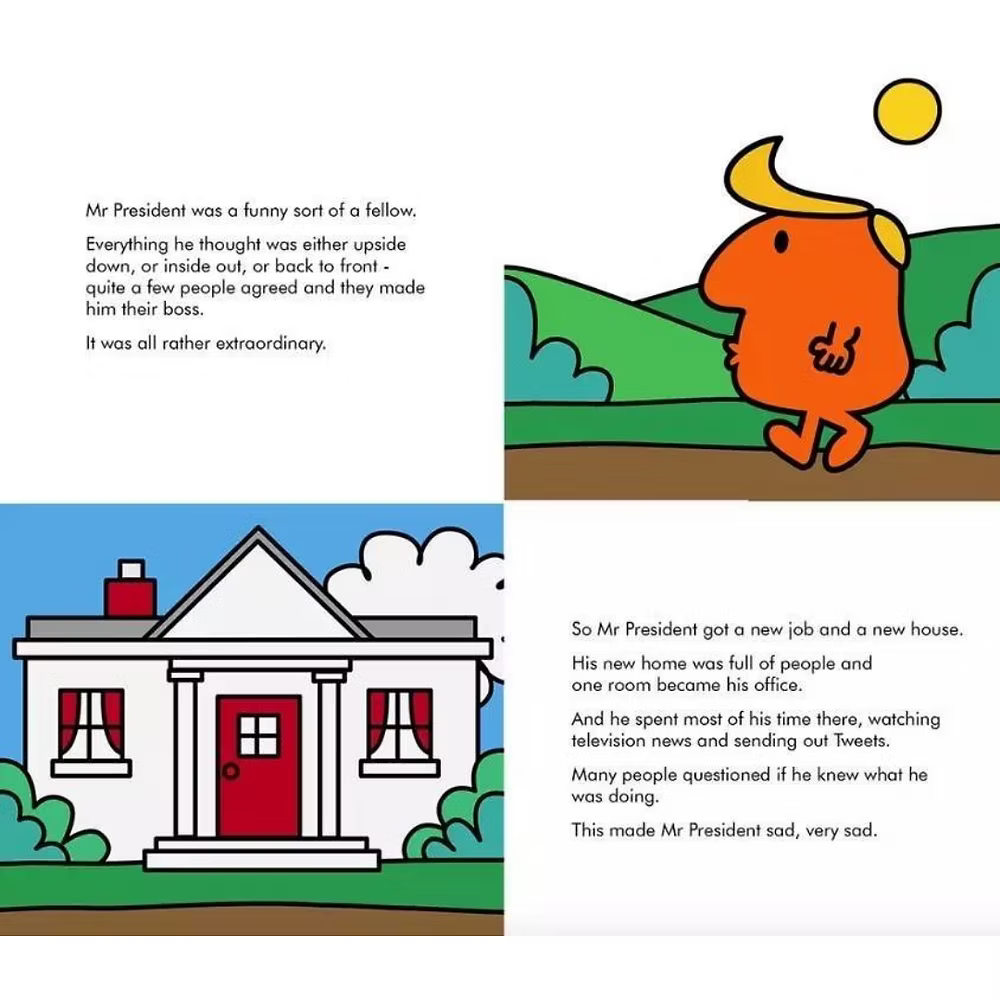 Mr President was a funny sort of a fellow.

Everything he thought was either upside down, or inside out, or back to front - quite a few people agreed and they made him their boss.

It was all rather extraordinary.

So Mr President got a new job and a new house.

His new home was full of people and one room became his office.

And he spent most of his time there, watching television news and sending out Tweets.

Many people questioned if he knew what he was doing.

This made Mr President sad, very sad.